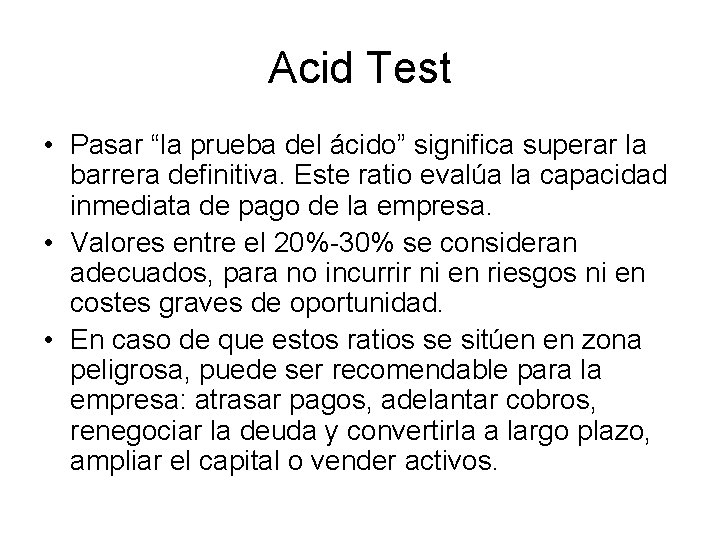 Acid Test

• Pasar “la prueba del ácido” significa superar la barrera definitiva. Este ratio evalúa la capacidad inmediata de pago de la empresa.
• Valores entre el 20%-30% se consideran adecuados, para no incurrir ni en riesgos ni en costes graves de oportunidad.
• En caso de que estos ratios se sitúen en zona peligrosa, puede ser recomendable para la empresa: atrasar pagos, adelantar cobros, renegociar la deuda y convertirla a largo plazo, ampliar el capital o vender activos.